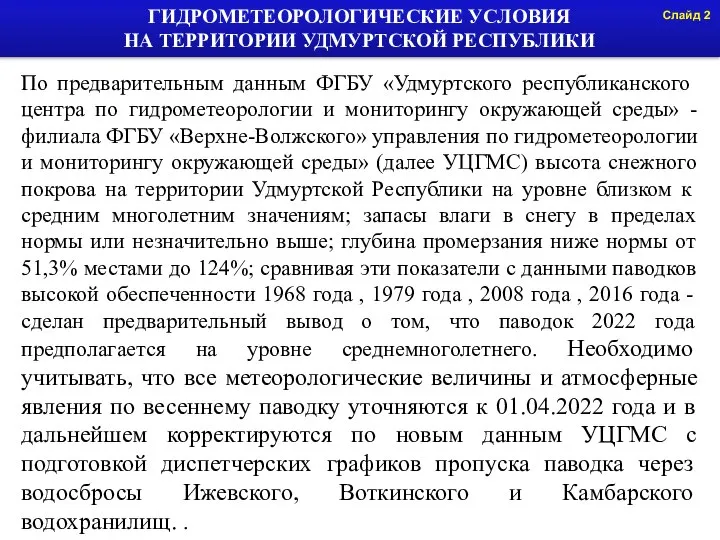 ГИДРОМЕТЕОРОЛОГИЧЕСКИЕ УСЛОВИЯ
НА ТЕРРИТОРИИ УДМУРТСКОЙ РЕСПУБЛИКИ

Слайд 2

По предварительным данным ФГБУ «Удмуртского республиканского центра по гидрометеорологии и мониторингу окружающей среды» - филиала ФГБУ «Верхне-Волжского» управления по гидрометеорологии и мониторингу окружающей среды» (далее УЦГМС) высота снежного покрова на территории Удмуртской Республики на уровне близком к средним многолетним значениям; запасы влаги в снегу в пределах нормы или незначительно выше; глубина промерзания ниже нормы от 51,3% местами до 124%; сравнивая эти показатели с данными паводков высокой обеспеченности 1968 года , 1979 года , 2008 года , 2016 года - сделан предварительный вывод о том, что паводок 2022 года предполагается на уровне среднемноголетнего. Необходимо учитывать, что все метеорологические величины и атмосферные явления по весеннему паводку уточняются к 01.04.2022 года и в дальнейшем корректируются по новым данным УЦГМС с подготовкой диспетчерских графиков пропуска паводка через водосбросы Ижевского, Воткинского и Камбарского водохранилищ. .